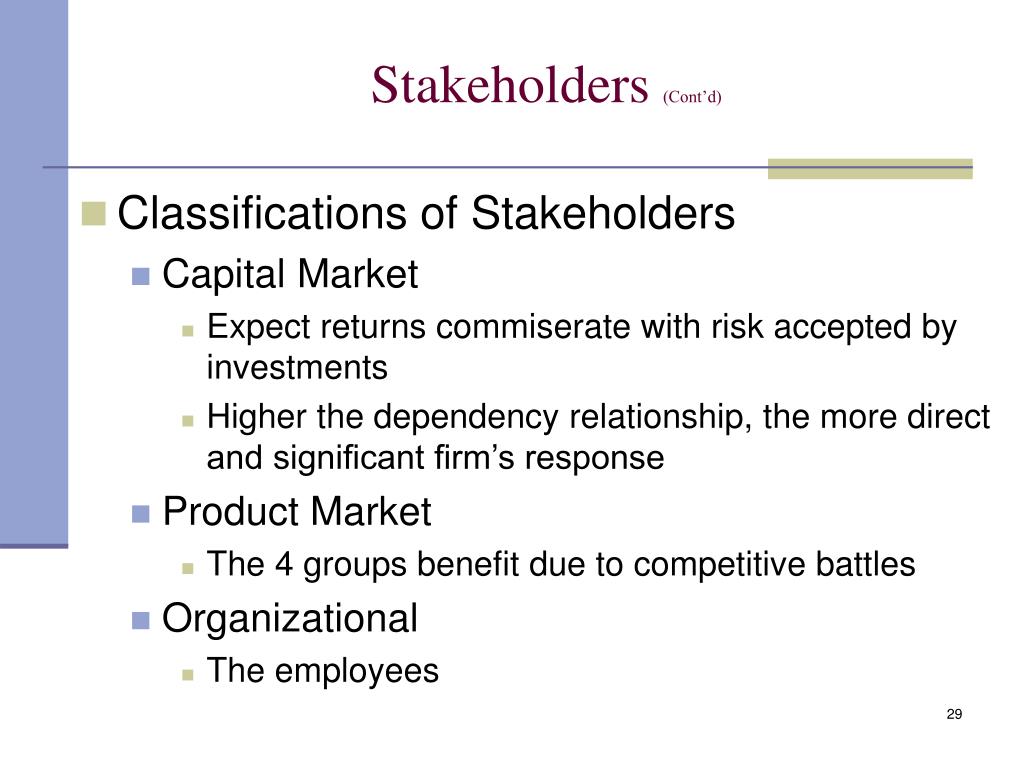 Stakeholders (Cont'd)

Classifications of Stakeholders

Capital Market

Expect returns commiserate with risk accepted by investments

Higher the dependency relationship, the more direct and significant firm's response

Product Market

The 4 groups benefit due to competitive battles

Organizational

The employees

29